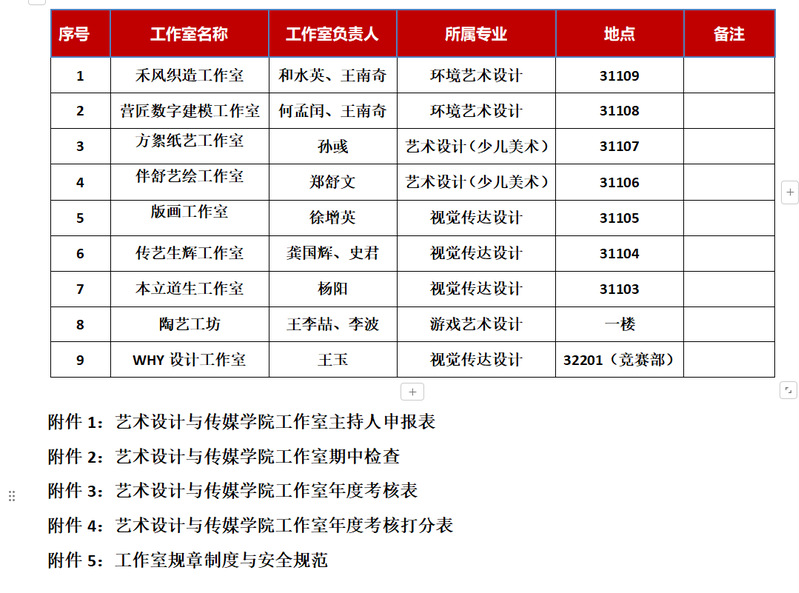 | 序号 | 工作室名称 | 工作室负责人 | 所属专业 | 地点 | 备注 |
|---|---|---|---|---|---|
| 1 | 禾风织造工作室 | 和水英、王南奇 | 环境艺术设计 | 31109 | |
| 2 | 营匠数字建模工作室 | 何孟闰、王南奇 | 环境艺术设计 | 31108 | |
| 3 | 方絮纸艺工作室 | 孙彧 | 艺术设计（少儿美术） | 31107 | |
| 4 | 伴舒艺绘工作室 | 郑舒文 | 艺术设计（少儿美术） | 31106 | |
| 5 | 版画工作室 | 徐增英 | 视觉传达设计 | 31105 | |
| 6 | 传艺生辉工作室 | 龚国辉、史君 | 视觉传达设计 | 31104 | |
| 7 | 本立道生工作室 | 杨阳 | 视觉传达设计 | 31103 | |
| 8 | 陶艺工坊 | 王李喆、李波 | 游戏艺术设计 | 一楼 | |
| 9 | WHY 设计工作室 | 王玉 | 视觉传达设计 | 32201（竞赛部） | |

附件 1：艺术设计与传媒学院工作室主持人申报表

附件 2：艺术设计与传媒学院工作室期中检查

附件 3：艺术设计与传媒学院工作室年度考核表

附件 4：艺术设计与传媒学院工作室年度考核打分表

附件 5：工作室规章制度与安全规范